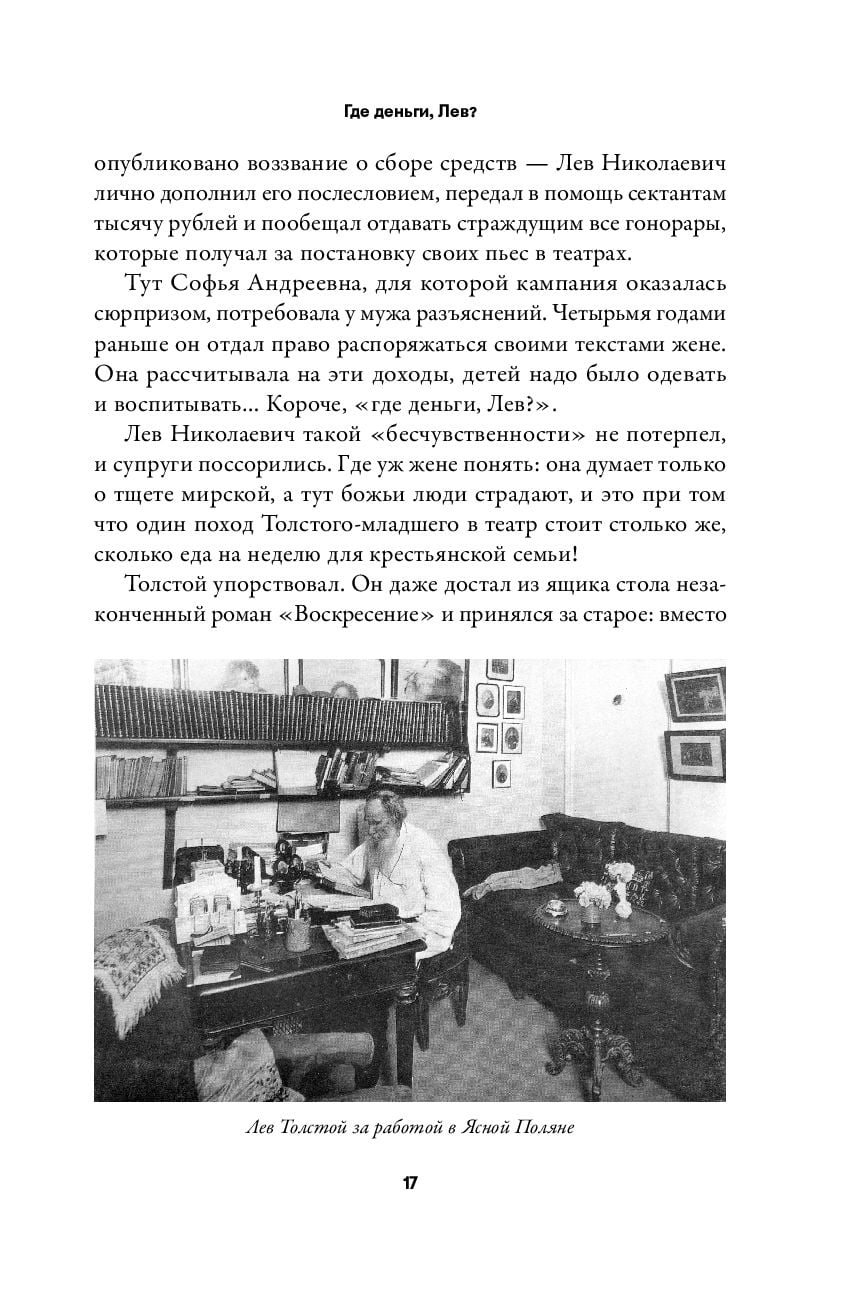 Где деньги, Лев?

опубликовано воззвание о сборе средств — Лев Николаевич лично дополнил его послесловием, передал в помощь сектантам тысячу рублей и пообещал отдавать страждущим все гонорары, которые получал за постановку своих пьес в театрах.

Тут Софья Андреевна, для которой кампания оказалась сюрпризом, потребовала у мужа разъяснений. Четырьмя годами раньше он отдал право распоряжаться своими текстами жене. Она рассчитывала на эти доходы, детей надо было одевать и воспитывать... Короче, «где деньги, Лев?».

Лев Николаевич такой «бесчувственности» не потерпел, и супруги поссорились. Где уж жене понять: она думает только о тщете мирской, а тут божьи люди страдают, и это при том что один поход Толстого-младшего в театр стоит столько же, сколько еда на неделю для крестьянской семьи!

Толстой упорствовал. Он даже достал из ящика стола незаконченный роман «Воскресение» и принялся за старое: вместо

Лев Толстой за работой в Ясной Поляне

17